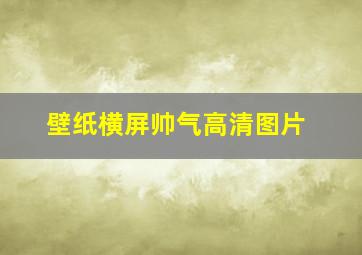 壁纸横屏帅气高清图片